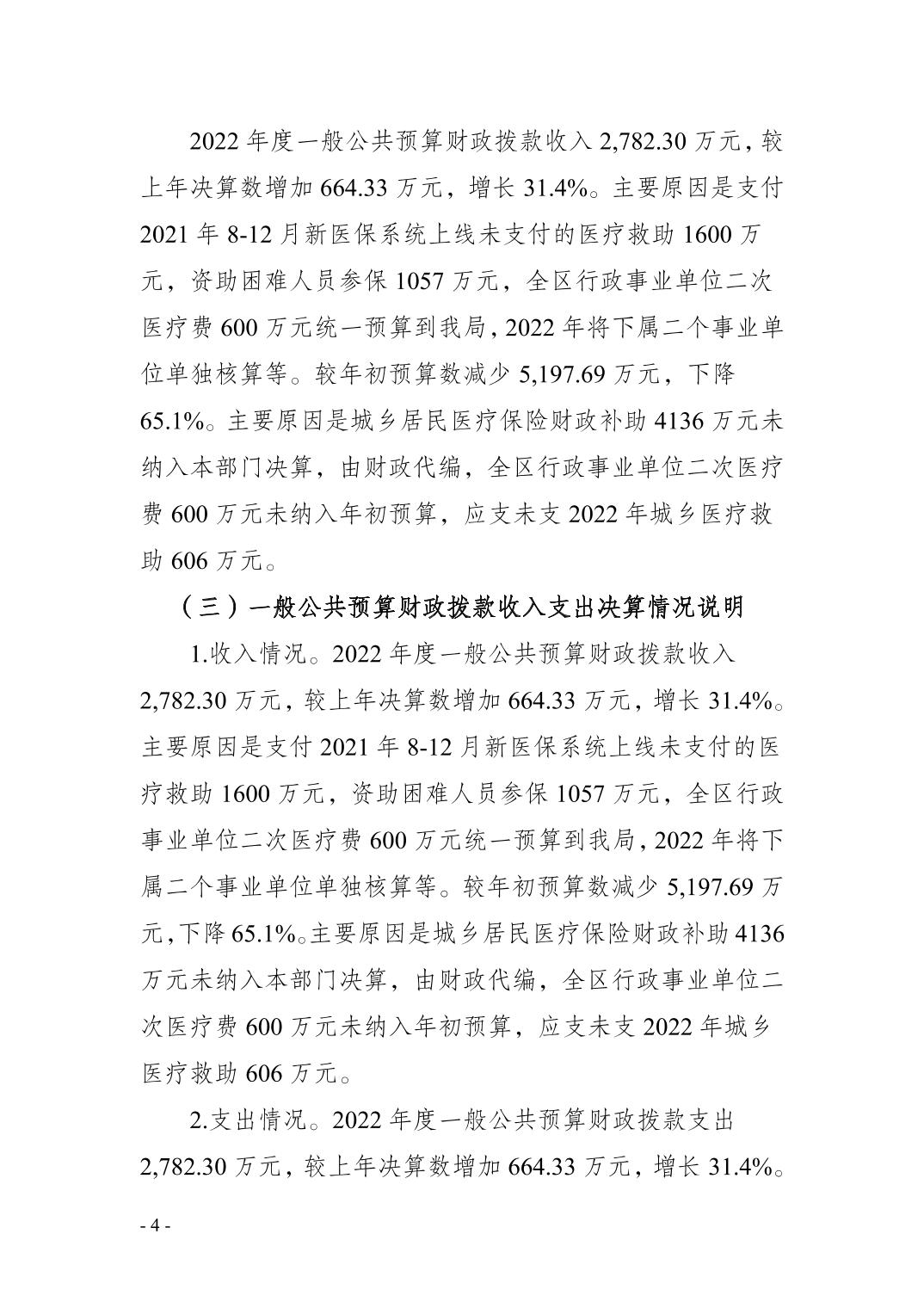 2022 年度一般公共预算财政拨款收入 2,782.30 万元，较上年决算数增加 664.33 万元，增长 31.4%。主要原因是支付 2021 年 8-12 月新医保系统上线未支付的医疗救助 1600 万元，资助困难人员参保 1057 万元，全区行政事业单位二次医疗费 600 万元统一预算到我局，2022 年将下属二个事业单位单独核算等。较年初预算数减少 5,197.69 万元，下降 65.1%。主要原因是城乡居民医疗保险财政补助 4136 万元未纳入本部门决算，由财政代编，全区行政事业单位二次医疗费 600 万元未纳入年初预算，应支未支 2022 年城乡医疗救助 606 万元。

（三）一般公共预算财政拨款收入支出决算情况说明

1.收入情况。2022 年度一般公共预算财政拨款收入 2,782.30 万元，较上年决算数增加 664.33 万元，增长 31.4%。主要原因是支付 2021 年 8-12 月新医保系统上线未支付的医疗救助 1600 万元，资助困难人员参保 1057 万元，全区行政事业单位二次医疗费 600 万元统一预算到我局，2022 年将下属二个事业单位单独核算等。较年初预算数减少 5,197.69 万元，下降 65.1%。主要原因是城乡居民医疗保险财政补助 4136 万元未纳入本部门决算，由财政代编，全区行政事业单位二次医疗费 600 万元未纳入年初预算，应支未支 2022 年城乡医疗救助 606 万元。

2.支出情况。2022 年度一般公共预算财政拨款支出 2,782.30 万元，较上年决算数增加 664.33 万元，增长 31.4%。

- 4 -